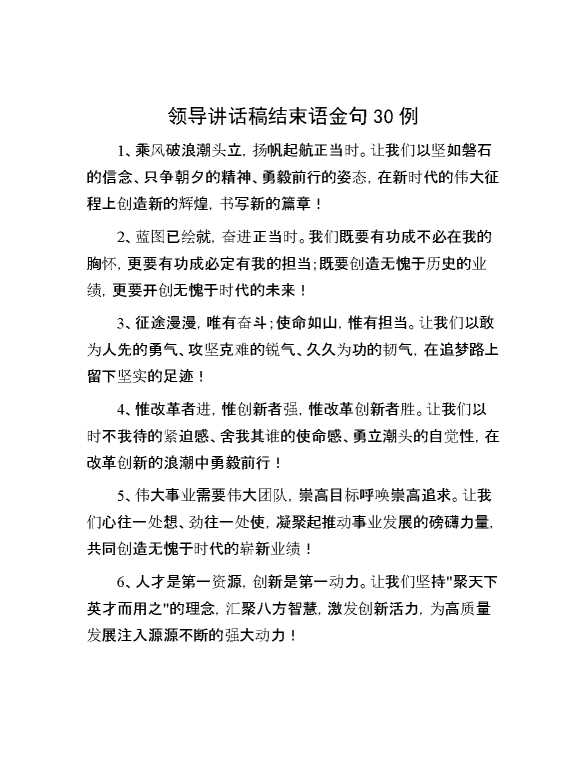 领导讲话稿结束语金句 30 例

1、乘风破浪潮头立，扬帆起航正当时。让我们以坚如磐石的信念、只争朝夕的精神、勇毅前行的姿态，在新时代的伟大征程上创造新的辉煌，书写新的篇章！

2、蓝图已绘就，奋进正当时。我们既要有功成不必在我的胸怀，更要有功成必定有我的担当；既要创造无愧于历史的业绩，更要开创无愧于时代的未来！

3、征途漫漫，唯有奋斗；使命如山，惟有担当。让我们以敢为人先的勇气、攻坚克难的锐气、久久为功的韧气，在追梦路上留下坚实的足迹！

4、惟改革者进，惟创新者强，惟改革创新者胜。让我们以时不我待的紧迫感、舍我其谁的使命感、勇立潮头的自觉性，在改革创新的浪潮中勇毅前行！

5、伟大事业需要伟大团队，崇高目标呼唤崇高追求。让我们心往一处想、劲往一处使，凝聚起推动事业发展的磅礴力量，共同创造无愧于时代的崭新业绩！

6、人才是第一资源，创新是第一动力。让我们坚持"聚天下英才而用之"的理念，汇聚八方智慧，激发创新活力，为高质量发展注入源源不断的强大动力！